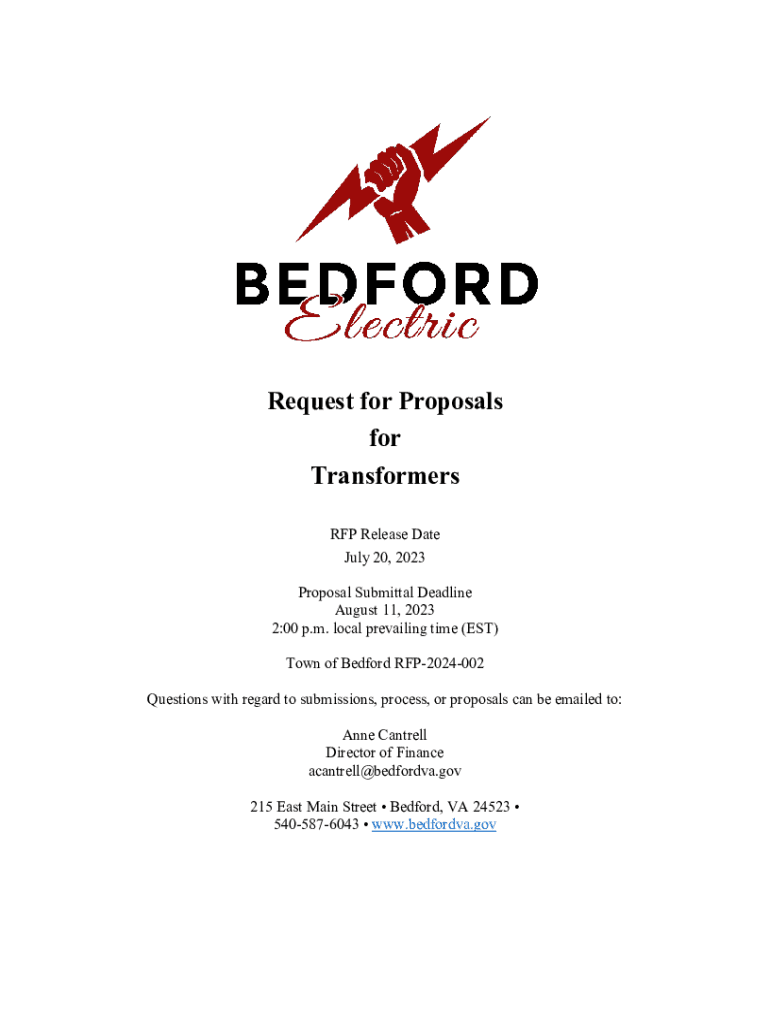 BEDFORD
Electric

Request for Proposals
for
Transformers

RFP Release Date
July 20, 2023

Proposal Submittal Deadline
August 11, 2023
2:00 p.m. local prevailing time (EST)

Town of Bedford RFP-2024-002

Questions with regard to submissions, process, or proposals can be emailed to:

Anne Cantrell
Director of Finance
acantrell@bedfordva.gov

215 East Main Street • Bedford, VA 24523 •
540-587-6043 • www.bedfordva.gov